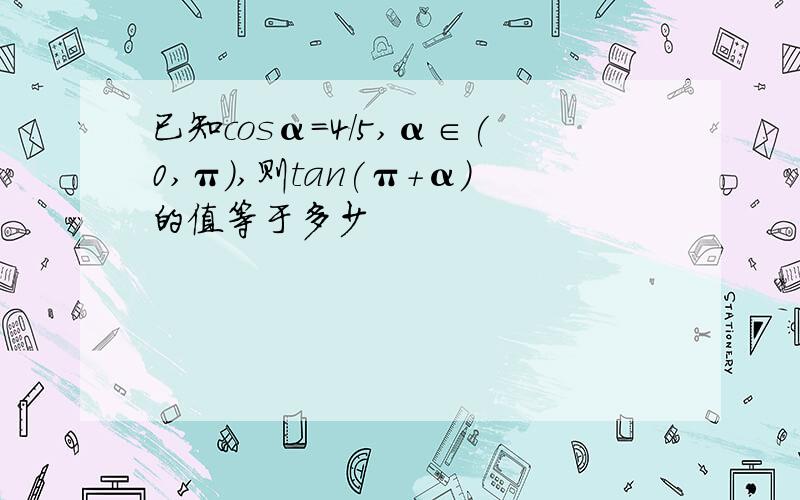 已知$\cos\alpha=4/5$, $\alpha\in(0,\pi)$,则$\tan(\pi+\alpha)$的值等于多少

STATIONERY